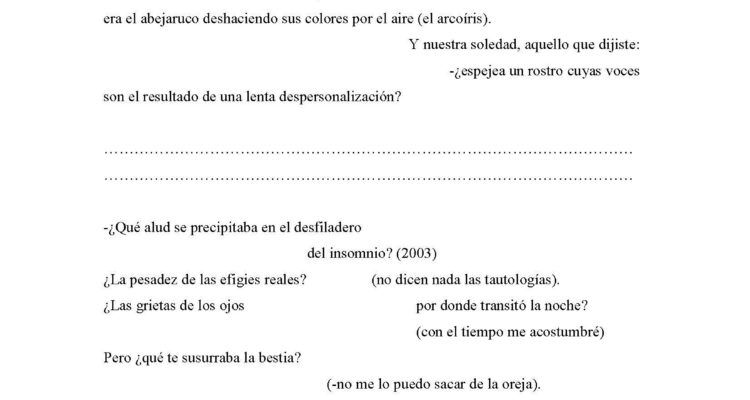 era el abejaruco deshaciendo sus colores por el aire (el arcoíris).

Y nuestra soledad, aquello que dijiste:

-¿espejea un rostro cuyas voces

son el resultado de una lenta despersonalización?

-¿Qué alud se precipitaba en el desfiladero

del insomnio? (2003)

¿La pesadez de las efigies reales? (no dicen nada las tautologías).

¿Las grietas de los ojos por donde transitó la noche?

(con el tiempo me acostumbré)

Pero ¿qué te susurraba la bestia?

(-no me lo puedo sacar de la oreja).